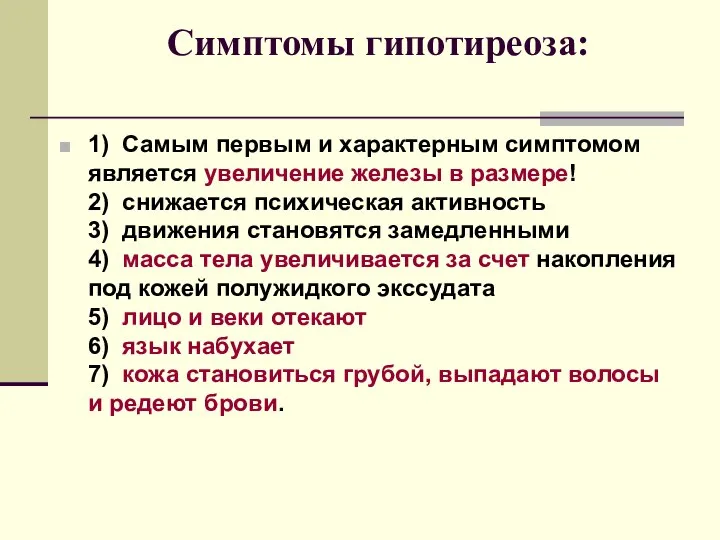 Симптомы гипотиреоза:

1) Самым первым и характерным симптомом является увеличение железы в размере!
2) снижается психическая активность
3) движения становятся замедленными
4) масса тела увеличивается за счет накопления под кожей полужидкого экссудата
5) лицо и веки отекают
6) язык набухает
7) кожа становиться грубой, выпадают волосы и редеют брови.